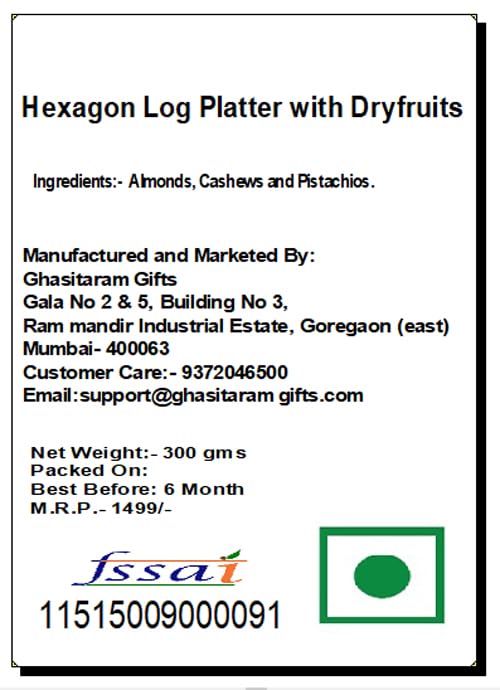 Hexagon Log Platter with Dryfruits

Ingredients:- Almonds, Cashews and Pistachios.

Manufactured and Marketed By:
Ghasitaram Gifts
Gala No 2 & 5, Building No 3,
Ram mandir Industrial Estate, Goregaon (east)
Mumbai- 400063
Customer Care:- 9372046500
Email:support@ghasitaram gifts.com

Net Weight:- 300 gms
Packed On:
Best Before: 6 Month
M.R.P.- 1499/-

fssai
11515009000091